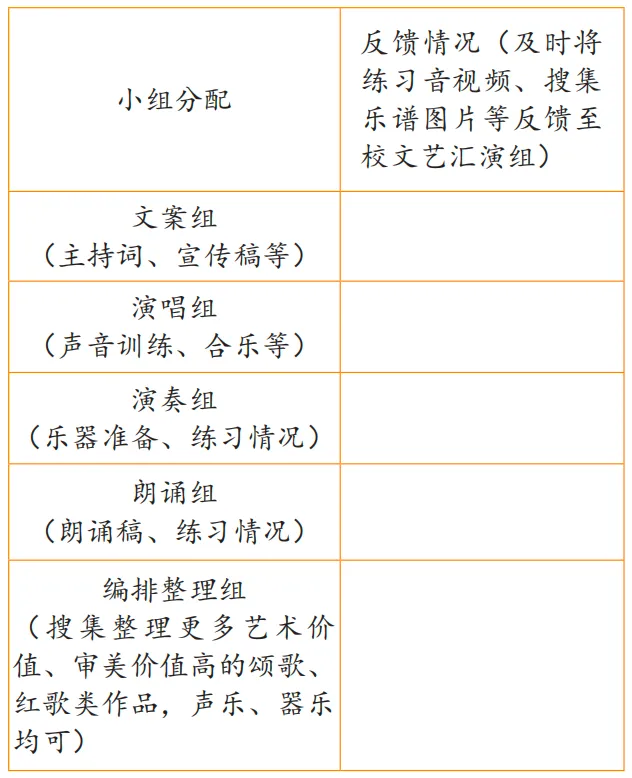 | 小组分配 | 反馈情况（及时将练习音视频、搜集乐谱图片等反馈至校文艺汇演组） |
|---|---|
| 文案组（主持词、宣传稿等） | |
| 演唱组（声音训练、合乐等） | |
| 演奏组（乐器准备、练习情况） | |
| 朗诵组（朗诵稿、练习情况） | |
| 编排整理组（搜集整理更多艺术价值、审美价值高的颂歌、红歌类作品，声乐、器乐均可） | |